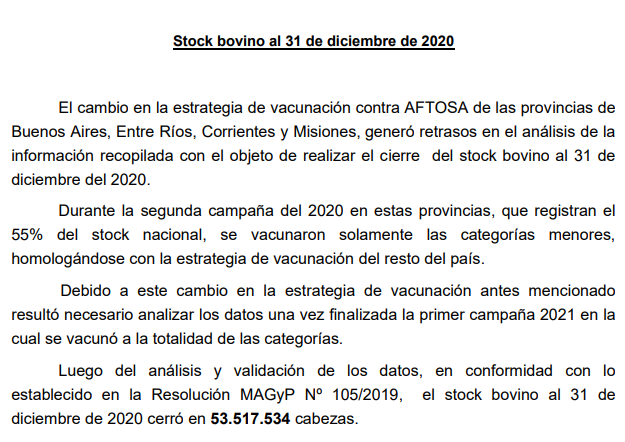 Stock bovino al 31 de diciembre de 2020

El cambio en la estrategia de vacunación contra AFTOSA de las provincias de Buenos Aires, Entre Ríos, Corrientes y Misiones, generó retrasos en el análisis de la información recopilada con el objeto de realizar el cierre del stock bovino al 31 de diciembre del 2020.

Durante la segunda campaña del 2020 en estas provincias, que registran el 55% del stock nacional, se vacunaron solamente las categorías menores, homologándose con la estrategia de vacunación del resto del país.

Debido a este cambio en la estrategia de vacunación antes mencionado resultó necesario analizar los datos una vez finalizada la primer campaña 2021 en la cual se vacunó a la totalidad de las categorías.

Luego del análisis y validación de los datos, en conformidad con lo establecido en la Resolución MAGyP Nº 105/2019, el stock bovino al 31 de diciembre de 2020 cerró en 53.517.534 cabezas.